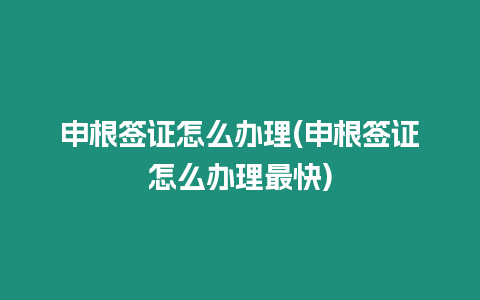 申根签证怎么办理(申根签证怎么办理最快)